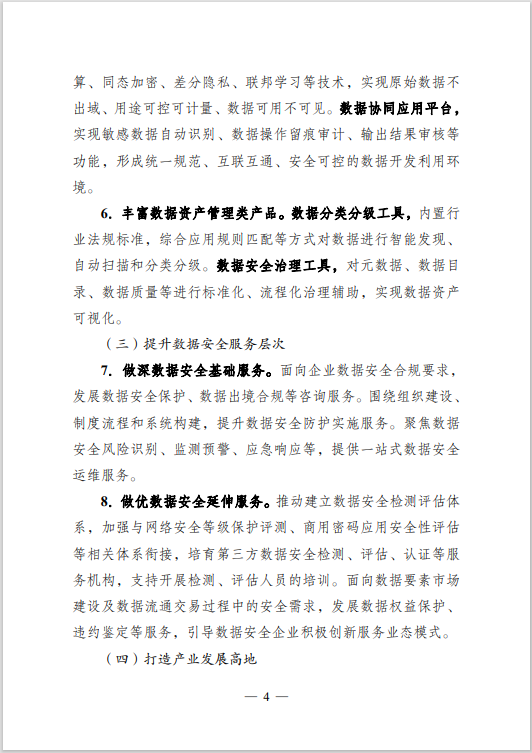 算、同态加密、差分隐私、联邦学习等技术，实现原始数据不出域、用途可控可计量、数据可用不可见。数据协同应用平台，实现敏感数据自动识别、数据操作留痕审计、输出结果审核等功能，形成统一规范、互联互通、安全可控的数据开发利用环境。

6. 丰富数据资产管理类产品。数据分类分级工具，内置行业法规标准，综合应用规则匹配等方式对数据进行智能发现、自动扫描和分类分级。数据安全治理工具，对元数据、数据目录、数据质量等进行标准化、流程化治理辅助，实现数据资产可视化。

（三）提升数据安全服务层次

7. 做深数据安全基础服务。面向企业数据安全合规要求，发展数据安全保护、数据出境合规等咨询服务。围绕组织建设、制度流程和系统构建，提升数据安全防护实施服务。聚焦数据安全风险识别、监测预警、应急响应等，提供一站式数据安全运维服务。

8. 做优数据安全延伸服务。推动建立数据安全检测评估体系，加强与网络安全等级保护评测、商用密码应用安全性评估等相关体系衔接，培育第三方数据安全检测、评估、认证等服务机构，支持开展检测、评估人员的培训。面向数据要素市场建设及数据流通交易过程中的安全需求，发展数据权益保护、违约鉴定等服务，引导数据安全企业积极创新服务业态模式。

（四）打造产业发展高地

— 4 —